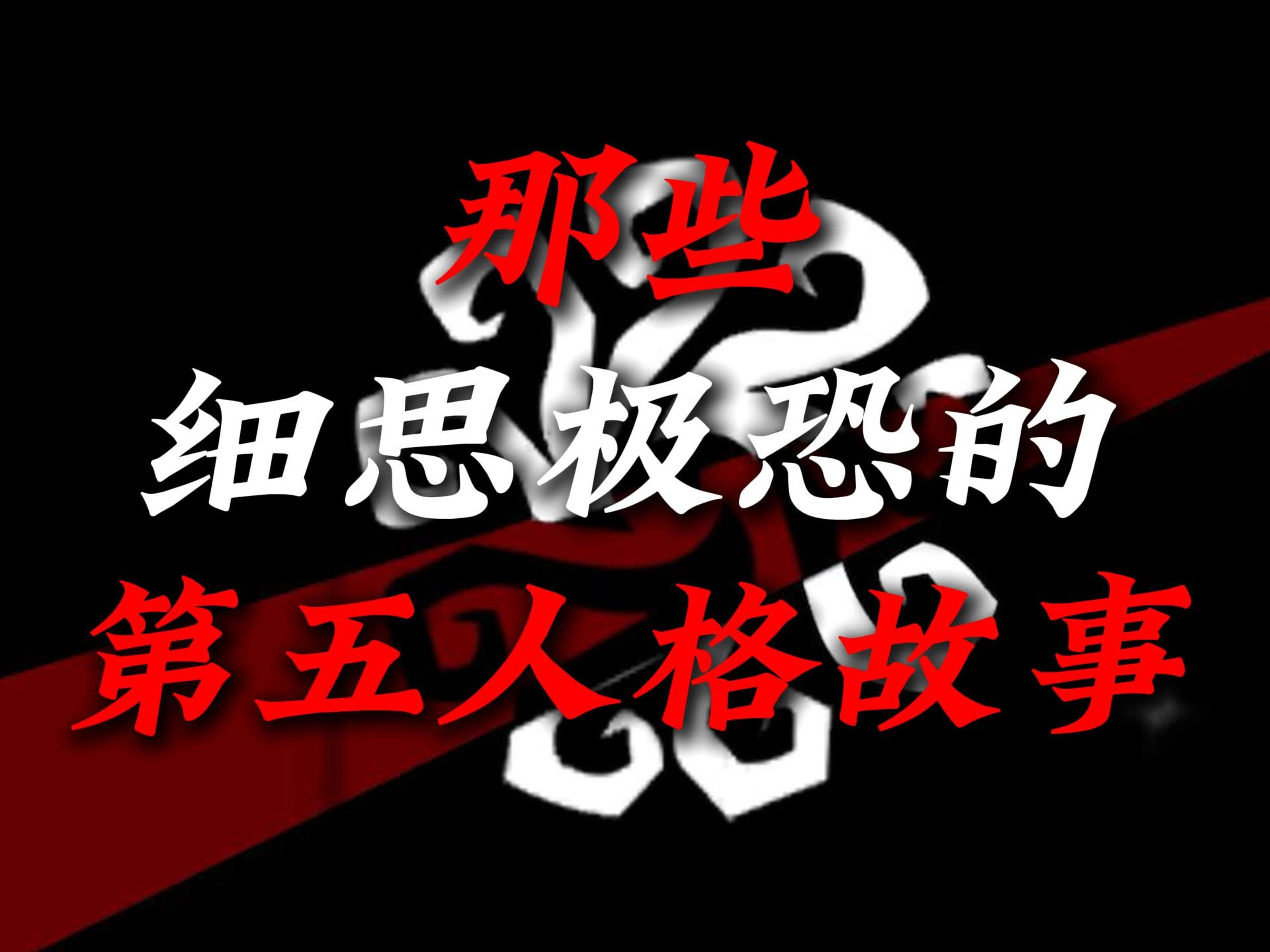 那些
细思极恐的
第五人格故事